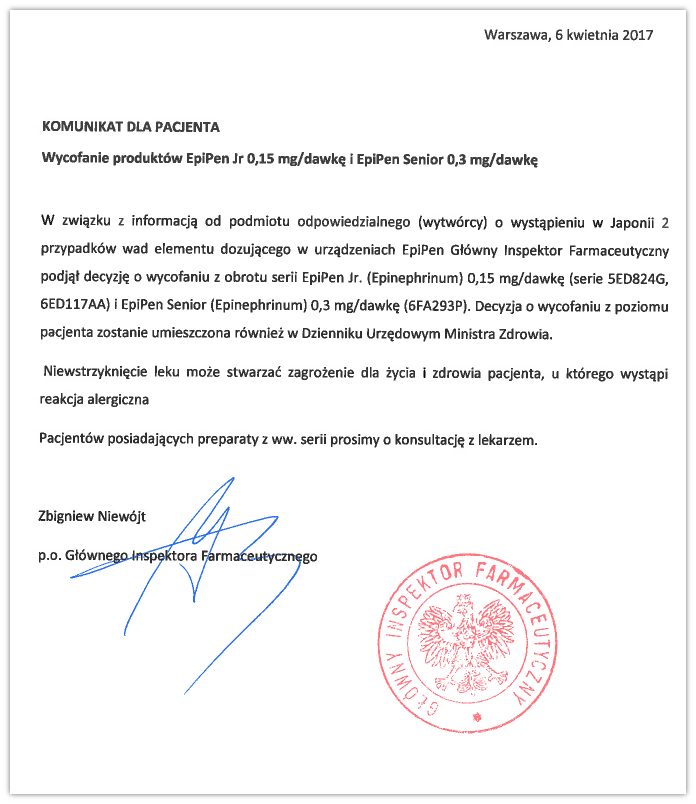 Warszawa, 6 kwietnia 2017

KOMUNIKAT DLA PACJENTA

Wycofanie produktów EpiPen Jr 0,15 mg/dawkę i EpiPen Senior 0,3 mg/dawkę

W związku z informacją od podmiotu odpowiedzialnego (wytwórcy) o wystąpieniu w Japonii 2 przypadków wad elementu dozującego w urządzeniach EpiPen Główny Inspektor Farmaceutyczny podjął decyzję o wycofaniu z obrotu serii EpiPen Jr. (Epinephrinum) 0,15 mg/dawkę (serie 5ED824G, 6ED117AA) i EpiPen Senior (Epinephrinum) 0,3 mg/dawkę (6FA293P). Decyzja o wycofaniu z poziomu pacjenta zostanie umieszczona również w Dzienniku Urzędowym Ministra Zdrowia.

Niewstrzyknięcie leku może stwarzać zagrożenie dla życia i zdrowia pacjenta, u którego wystąpi reakcja alergiczna

Pacjentów posiadających preparaty z ww. serii prosimy o konsultację z lekarzem.

Zbigniew Niewójt

p.o. Głównego Inspektora Farmaceutycznego

GŁÓWNY INSPEKTOR FARMACEUTYCZNY